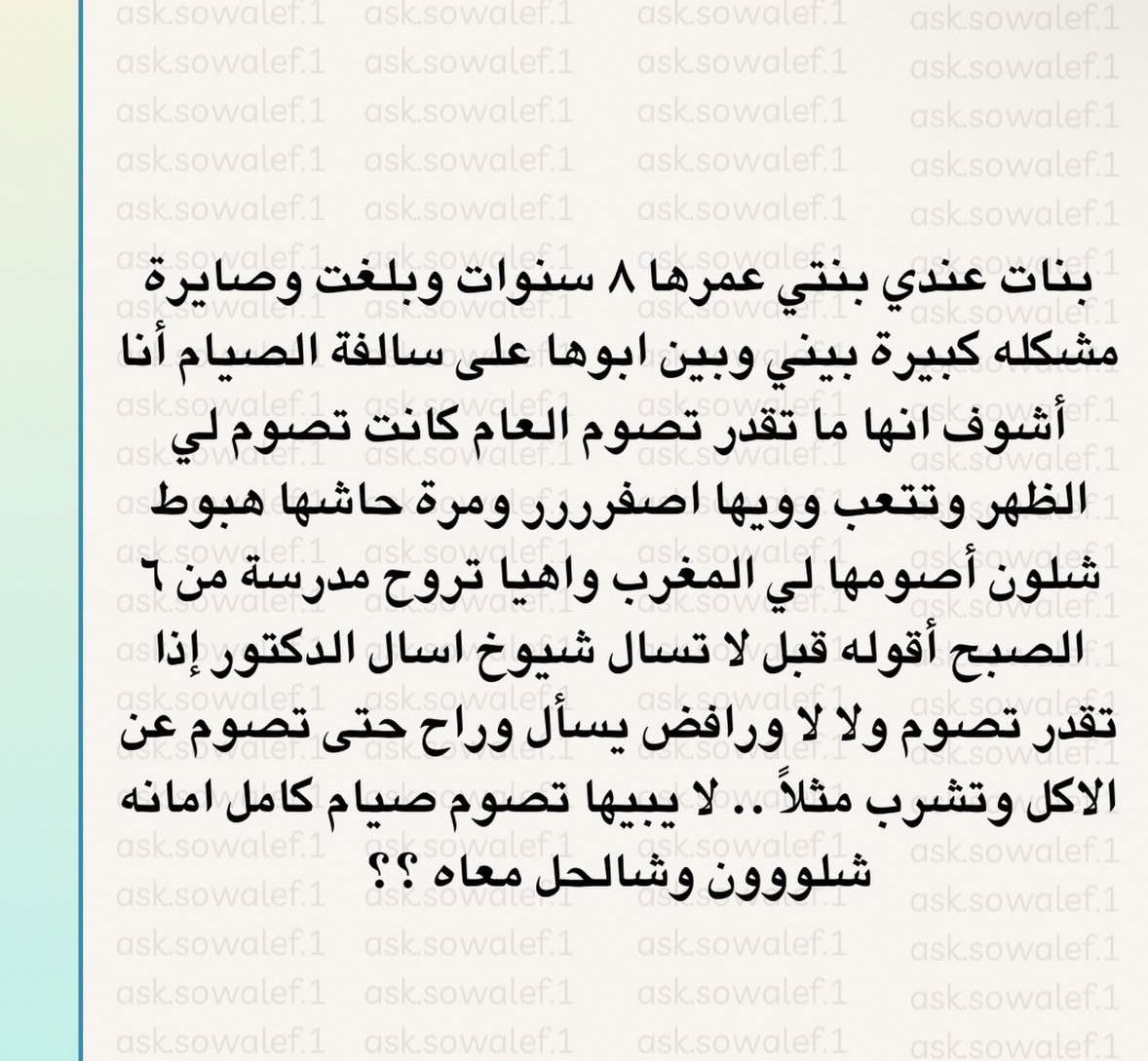 ask.sowalef.1

بنات عندي بنتي عمرها ٨ سنوات وبلغت وصايرة مشكله كبيرة بيني وبين ابوها على سالفة الصيام أنا أشوف انها ما تقدر تصوم العام كانت تصوم لي الظهر وتتعب وويها اصفرررر ومرة حاشها هبوط شلون أصومها لي المغرب واهيا تروح مدرسة من ٦ الصبح أقوله قبل لا تسال شيوخ اسال الدكتور إذا تقدر تصوم ولا لا ورافض يسأل وراح حتى تصوم عن الاكل وتشرب مثلاً .. لا يبيها تصوم صيام كامل امانه شلووون وشالحل معاه ؟؟